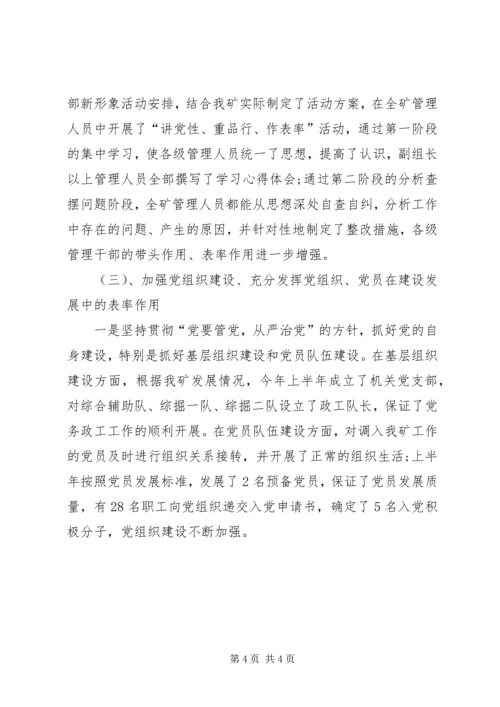 部新形象活动安排，结合我矿实际制定了活动方案，在全矿管理人员中开展了“讲党性、重品行、作表率”活动，通过第一阶段的集中学习，使各级管理人员统一了思想，提高了认识，副组长以上管理人员全部撰写了学习心得体会;通过第二阶段的分析查摆问题阶段，全矿管理人员都能从思想深处自查自纠，分析工作中存在的问题、产生的原因，并针对性地制定了整改措施，各级管理干部的带头作用、表率作用进一步增强。

（三）、加强党组织建设、充分发挥党组织、党员在建设发展中的表率作用

一是坚持贯彻“党要管党，从严治党”的方针，抓好党的自身建设，特别是抓好基层组织建设和党员队伍建设。在基层组织建设方面，根据我矿发展情况，今年上半年成立了机关党支部，对综合辅助队、综掘一队、综掘二队设立了政工队长，保证了党务政工工作的顺利开展。在党员队伍建设方面，对调入我矿工作的党员及时进行组织关系接转，并开展了正常的组织生活;上半年按照党员发展标准，发展了2名预备党员，保证了党员发展质量，有28名职工向党组织递交入党申请书，确定了5名入党积极分子，党组织建设不断加强。

第4页 共4页